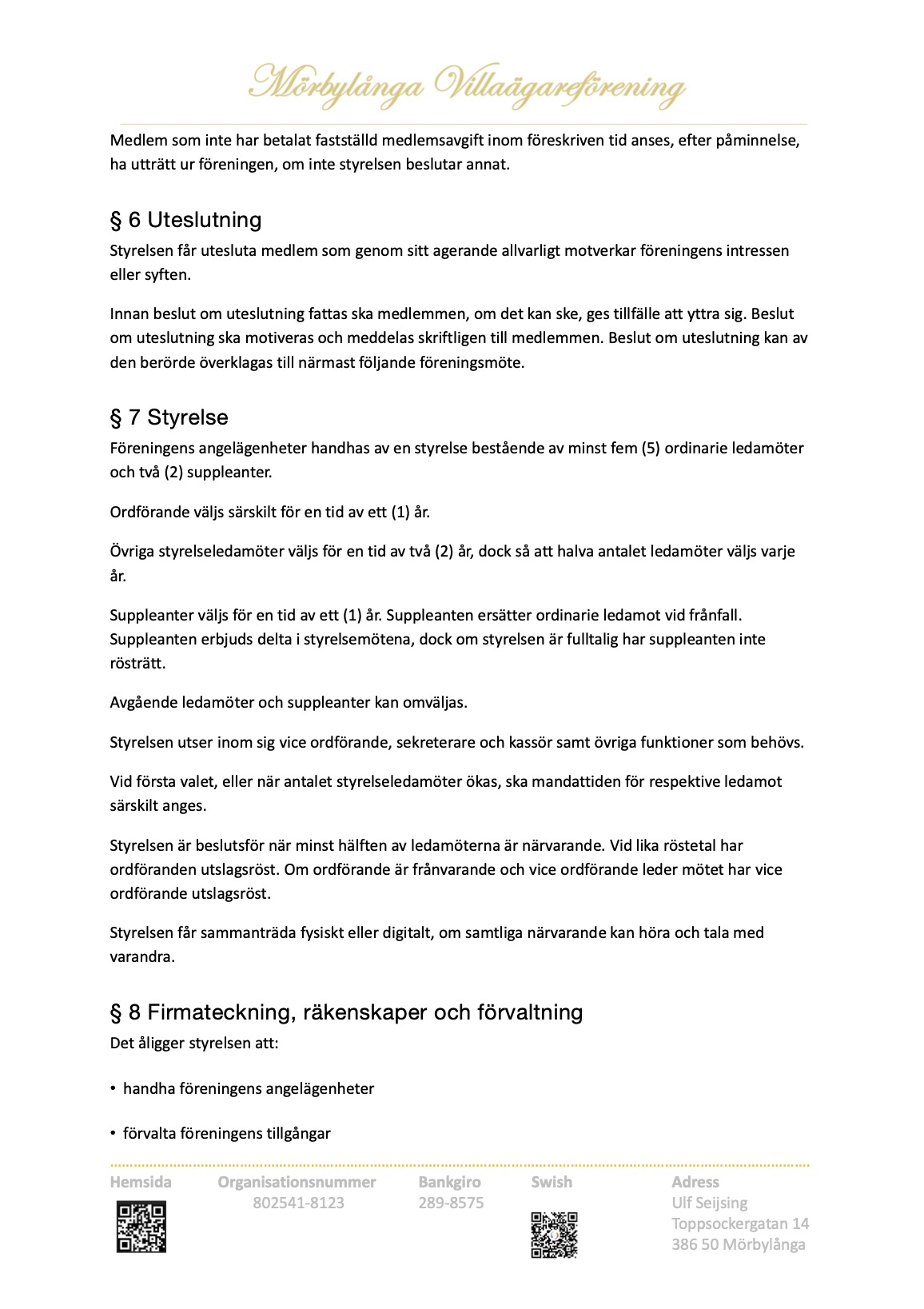 Mörbylånga Villaägareförening

Medlem som inte har betalat fastställd medlemsavgift inom föreskriven tid anses, efter påminnelse, ha utträtt ur föreningen, om inte styrelsen beslutar annat.

§ 6 Uteslutning

Styrelsen får utesluta medlem som genom sitt agerande allvarligt motverkar föreningens intressen eller syften.

Innan beslut om uteslutning fattas ska medlemmen, om det kan ske, ges tillfälle att yttra sig. Beslut om uteslutning ska motiveras och meddelas skriftligen till medlemmen. Beslut om uteslutning kan av den berörde överklagas till närmast följande föreningsmöte.

§ 7 Styrelse

Föreningens angelägenheter handhas av en styrelse bestående av minst fem (5) ordinarie ledamöter och två (2) suppleanter.

Ordförande väljs särskilt för en tid av ett (1) år.

Övriga styrelseledamöter väljs för en tid av två (2) år, dock så att halva antalet ledamöter väljs varje år.

Suppleanter väljs för en tid av ett (1) år. Suppleanten ersätter ordinarie ledamot vid frånfall. Suppleanten erbjuds delta i styrelsemötena, dock om styrelsen är fulltalig har suppleanten inte rösträtt.

Avgående ledamöter och suppleanter kan omväljas.

Styrelsen utser inom sig vice ordförande, sekreterare och kassör samt övriga funktioner som behövs.

Vid första valet, eller när antalet styrelseledamöter ökas, ska mandattiden för respektive ledamot särskilt anges.

Styrelsen är beslutsför när minst hälften av ledamöterna är närvarande. Vid lika röstetal har ordföranden utslagsröst. Om ordförande är frånvarande och vice ordförande leder mötet har vice ordförande utslagsröst.

Styrelsen får sammanträda fysiskt eller digitalt, om samtliga närvarande kan höra och tala med varandra.

§ 8 Firmateckning, räkenskaper och förvaltning

Det åligger styrelsen att:

• handha föreningens angelägenheter

• förvalta föreningens tillgångar

Hemsida

Organisationsnummer
802541-8123

Bankgiro
289-8575

Swish

Adress
Ulf Seijsing
Toppsockergatan 14
386 50 Mörbylånga